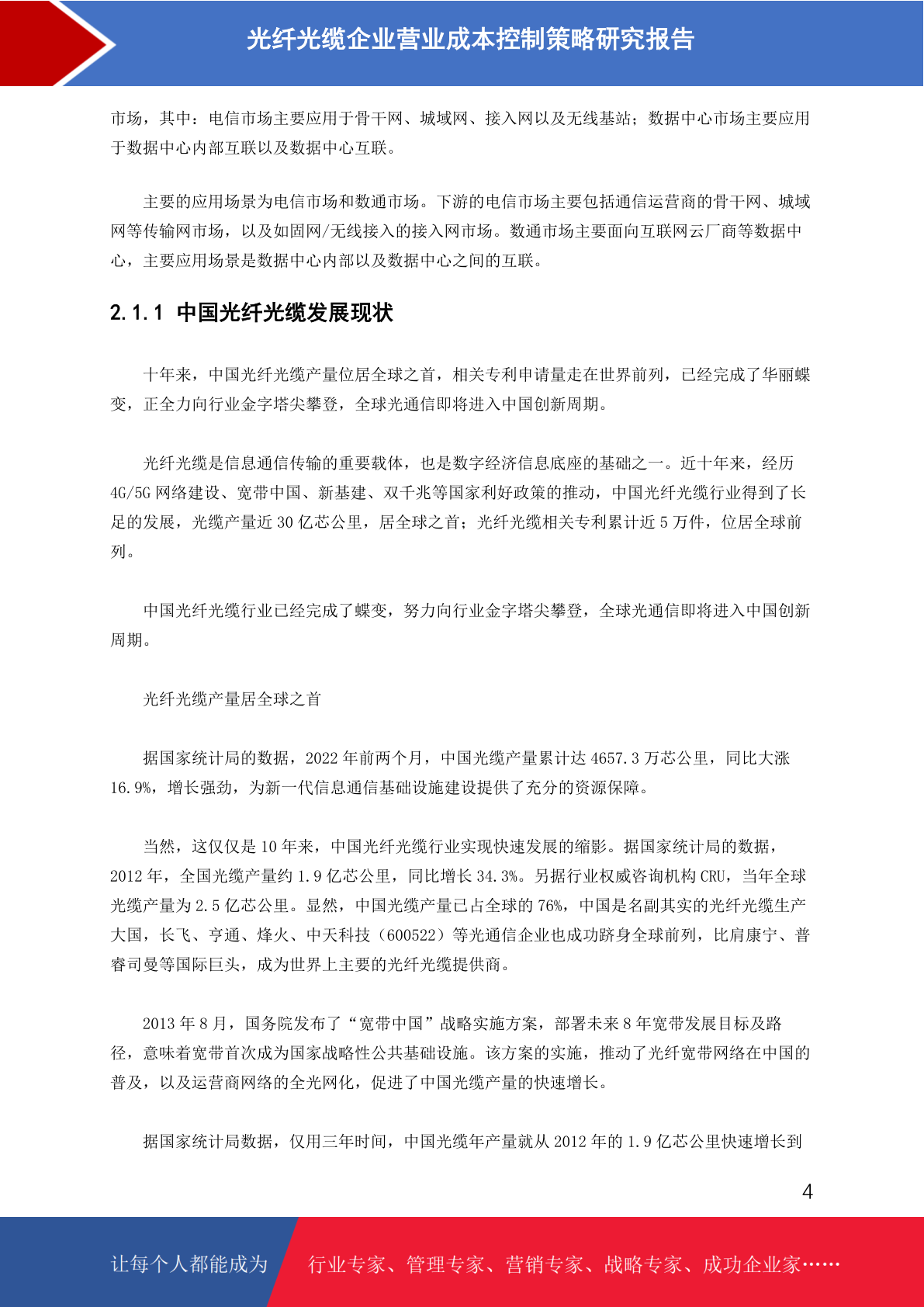 光纤光缆企业营业成本控制策略研究报告

市场，其中：电信市场主要应用于骨干网、城域网、接入网以及无线基站；数据中心市场主要应用于数据中心内部互联以及数据中心互联。

主要的应用场景为电信市场和数通市场。下游的电信市场主要包括通信运营商的骨干网、城域网等传输网市场，以及如固网/无线接入的接入网市场。数通市场主要面向互联网云厂商等数据中心，主要应用场景是数据中心内部以及数据中心之间的互联。

2.1.1 中国光纤光缆发展现状

十年来，中国光纤光缆产量位居全球之首，相关专利申请量走在世界前列，已经完成了华丽蝶变，正全力向行业金字塔尖攀登，全球光通信即将进入中国创新周期。

光纤光缆是信息通信传输的重要载体，也是数字经济信息底座的基础之一。近十年来，经历4G/5G网络建设、宽带中国、新基建、双千兆等国家利好政策的推动，中国光纤光缆行业得到了长足的发展，光缆产量近30亿芯公里，居全球之首；光纤光缆相关专利累计近5万件，位居全球前列。

中国光纤光缆行业已经完成了蝶变，努力向行业金字塔尖攀登，全球光通信即将进入中国创新周期。

光纤光缆产量居全球之首

据国家统计局的数据，2022年前两个月，中国光缆产量累计达4657.3万芯公里，同比大涨16.9%，增长强劲，为新一代信息通信基础设施建设提供了充分的资源保障。

当然，这仅仅是10年来，中国光纤光缆行业实现快速发展的缩影。据国家统计局的数据，2012年，全国光缆产量约1.9亿芯公里，同比增长34.3%。另据行业权威咨询机构CRU，当年全球光缆产量为2.5亿芯公里。显然，中国光缆产量已占全球的76%，中国是名副其实的光纤光缆生产大国，长飞、亨通、烽火、中天科技（600522）等光通信企业也成功跻身全球前列，比肩康宁、普睿司曼等国际巨头，成为世界上主要的光纤光缆提供商。

2013年8月，国务院发布了“宽带中国”战略实施方案，部署未来8年宽带发展目标及路径，意味着宽带首次成为国家战略性公共基础设施。该方案的实施，推动了光纤宽带网络在中国的普及，以及运营商网络的全光网化，促进了中国光缆产量的快速增长。

据国家统计局数据，仅用三年时间，中国光缆年产量就从2012年的1.9亿芯公里快速增长到

4

让每个人都能成为 行业专家、管理专家、营销专家、战略专家、成功企业家……